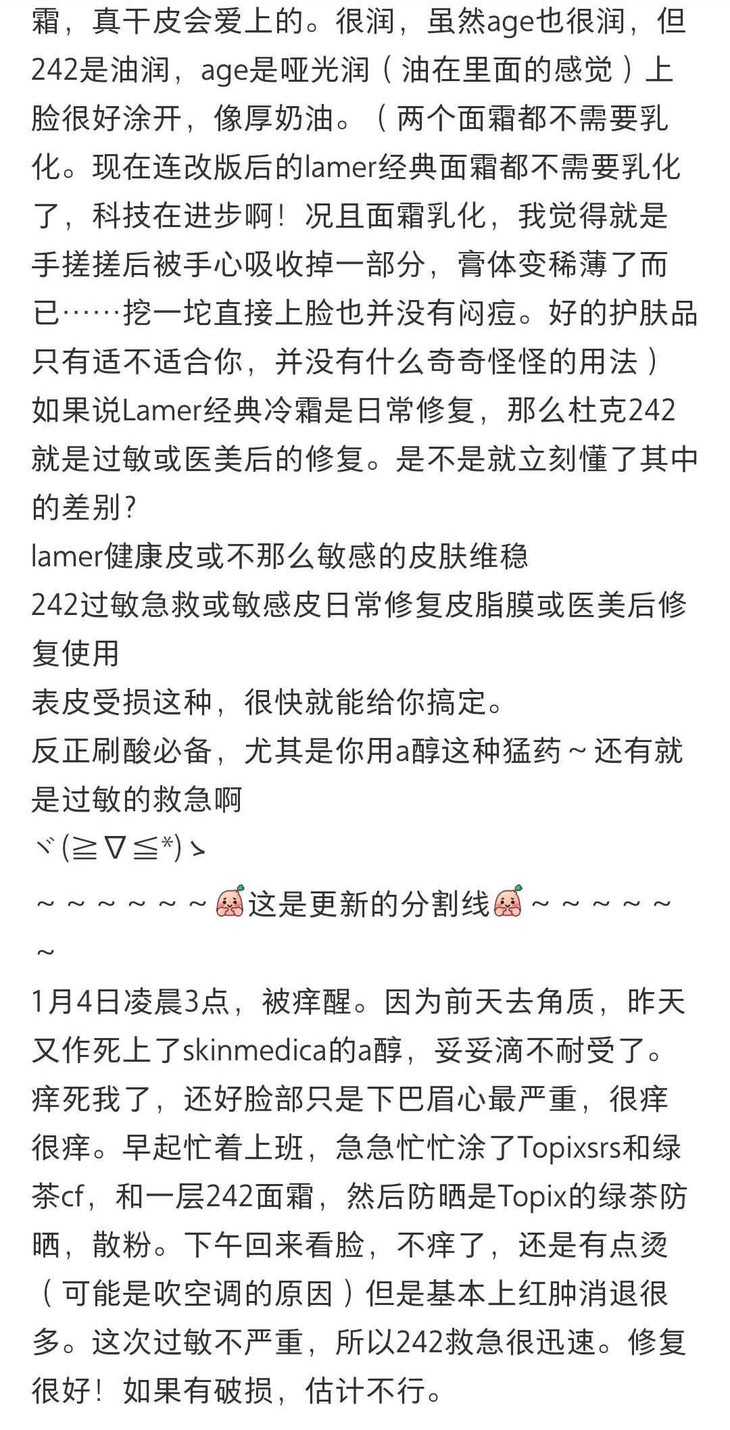 霜，真干皮会爱上的。很润，虽然age也很润，但242是油润，age是哑光润（油在里面的感觉）上脸很好涂开，像厚奶油。（两个面霜都不需要乳化。现在连改版后的lamer经典面霜都不需要乳化了，科技在进步啊！况且面霜乳化，我觉得就是手搓搓后被手心吸收掉一部分，膏体变稀薄了而已……挖一坨直接上脸也并没有闷痘。好的护肤品只有适不适合你，并没有什么奇奇怪怪的用法）
如果说Lamer经典冷霜是日常修复，那么杜克242就是过敏或医美后的修复。是不是就立刻懂了其中的差别？
lamer健康皮或不那么敏感的皮肤维稳
242过敏急救或敏感皮日常修复皮脂膜或医美后修复使用
表皮受损这种，很快就能给你搞定。
反正刷酸必备，尤其是你用a醇这种猛药～还有就是过敏的救急啊
ヾ(≧∇≦*)ゝ
～～～～～～这是更新的分割线～～～～～～
1月4日凌晨3点，被痒醒。因为前天去角质，昨天又作死上了skinmedica的a醇，妥妥滴不耐受了。痒死我了，还好脸部只是下巴眉心最严重，很痒很痒。早起忙着上班，急急忙忙涂了Topixsrs和绿茶cf，和一层242面霜，然后防晒是Topix的绿茶防晒，散粉。下午回来看脸，不痒了，还是有点烫（可能是吹空调的原因）但是基本上红肿消退很多。这次过敏不严重，所以242救急很迅速。修复很好！如果有破损，估计不行。